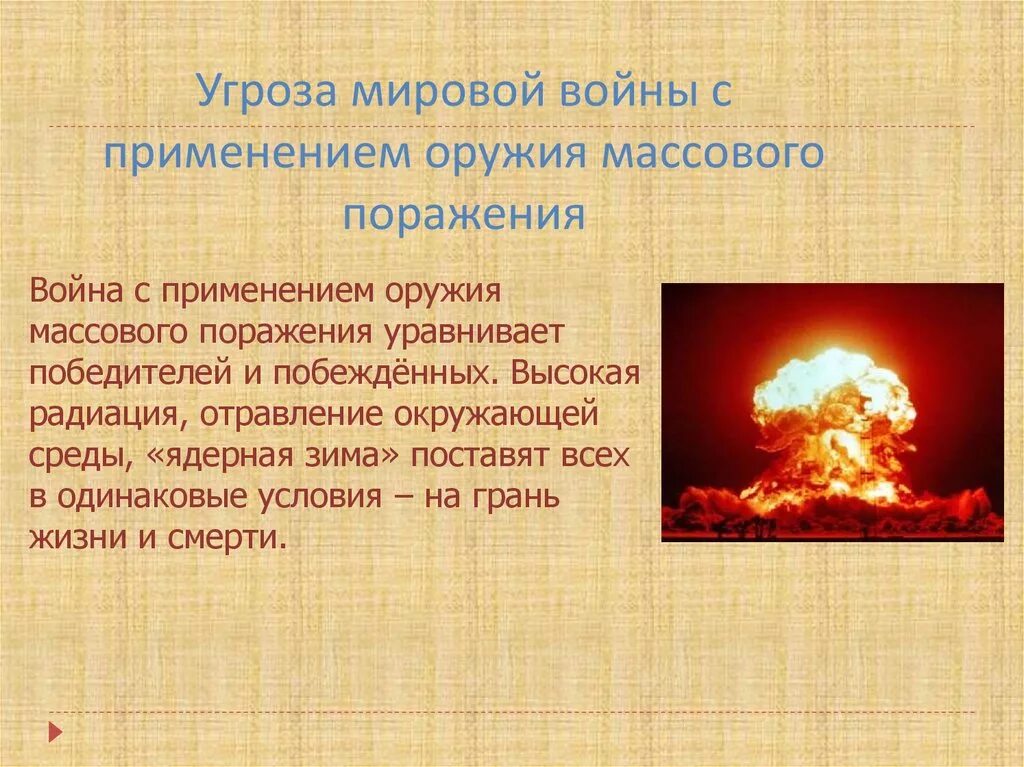 Угроза мировой войны с применением оружия массового поражения

Война с применением оружия массового поражения уравнивает победителей и побеждённых. Высокая радиация, отравление окружающей среды, «ядерная зима» поставят всех в одинаковые условия – на грань жизни и смерти.